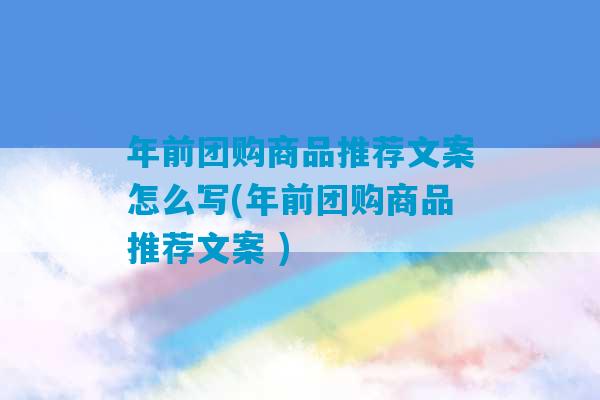 年前团购商品推荐文案怎么写(年前团购商品推荐文案 )